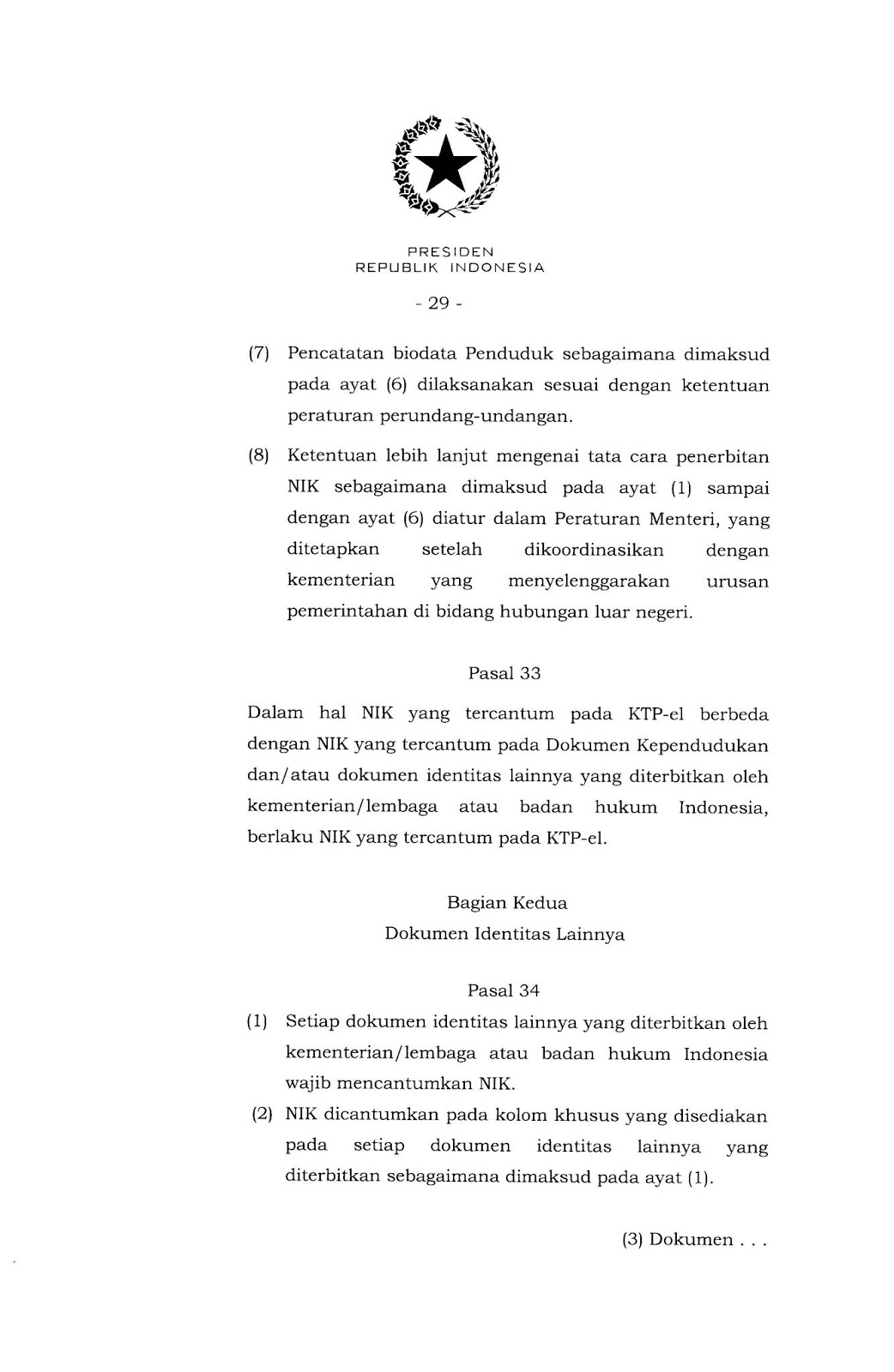 PRESIDEN
REPUBLIK INDONESIA

- 29 -

(7) Pencatatan biodata Penduduk sebagaimana dimaksud pada ayat (6) dilaksanakan sesuai dengan ketentuan peraturan perundang-undangan.

(8) Ketentuan lebih lanjut mengenai tata cara penerbitan NIK sebagaimana dimaksud pada ayat (1) sampai dengan ayat (6) diatur dalam Peraturan Menteri, yang ditetapkan setelah dikoordinasikan dengan kementerian yang menyelenggarakan urusan pemerintahan di bidang hubungan luar negeri.

Pasal 33

Dalam hal NIK yang tercantum pada KTP-el berbeda dengan NIK yang tercantum pada Dokumen Kependudukan dan/atau dokumen identitas lainnya yang diterbitkan oleh kementerian/lembaga atau badan hukum Indonesia, berlaku NIK yang tercantum pada KTP-el.

Bagian Kedua
Dokumen Identitas Lainnya

Pasal 34

(1) Setiap dokumen identitas lainnya yang diterbitkan oleh kementerian/lembaga atau badan hukum Indonesia wajib mencantumkan NIK.

(2) NIK dicantumkan pada kolom khusus yang disediakan pada setiap dokumen identitas lainnya yang diterbitkan sebagaimana dimaksud pada ayat (1).

(3) Dokumen . . .